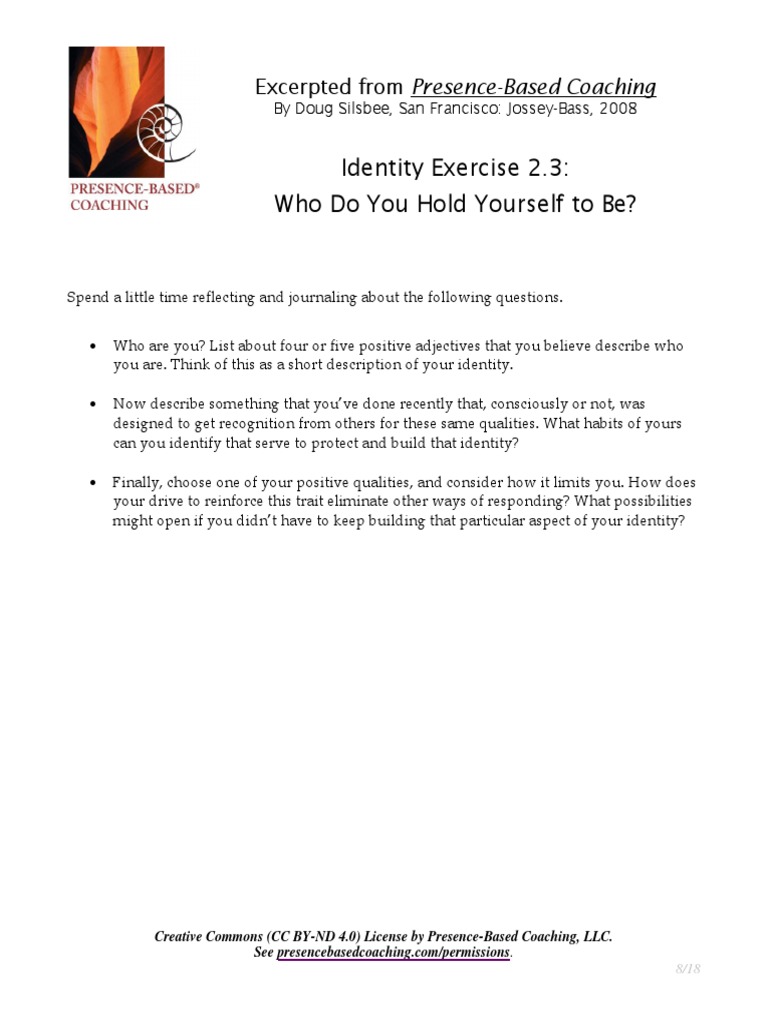 PRESENCE-BASED® COACHING

Excerpted from Presence-Based Coaching
By Doug Silsbee, San Francisco: Jossey-Bass, 2008

Identity Exercise 2.3:
Who Do You Hold Yourself to Be?

Spend a little time reflecting and journaling about the following questions.

• Who are you? List about four or five positive adjectives that you believe describe who you are. Think of this as a short description of your identity.

• Now describe something that you've done recently that, consciously or not, was designed to get recognition from others for these same qualities. What habits of yours can you identify that serve to protect and build that identity?

• Finally, choose one of your positive qualities, and consider how it limits you. How does your drive to reinforce this trait eliminate other ways of responding? What possibilities might open if you didn't have to keep building that particular aspect of your identity?

Creative Commons (CC BY-ND 4.0) License by Presence-Based Coaching, LLC.
See presencebasedcoaching.com/permissions.

8/18